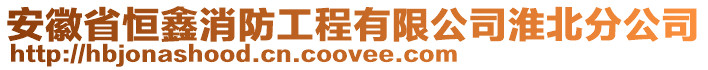 安徽省恒鑫消防工程有限公司淮北分公司
http://hbjonashood.cn.coovee.com